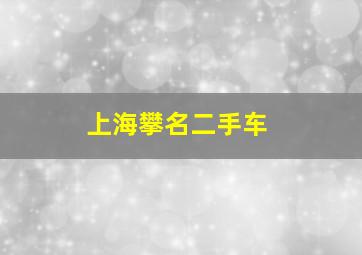 上海攀名二手车